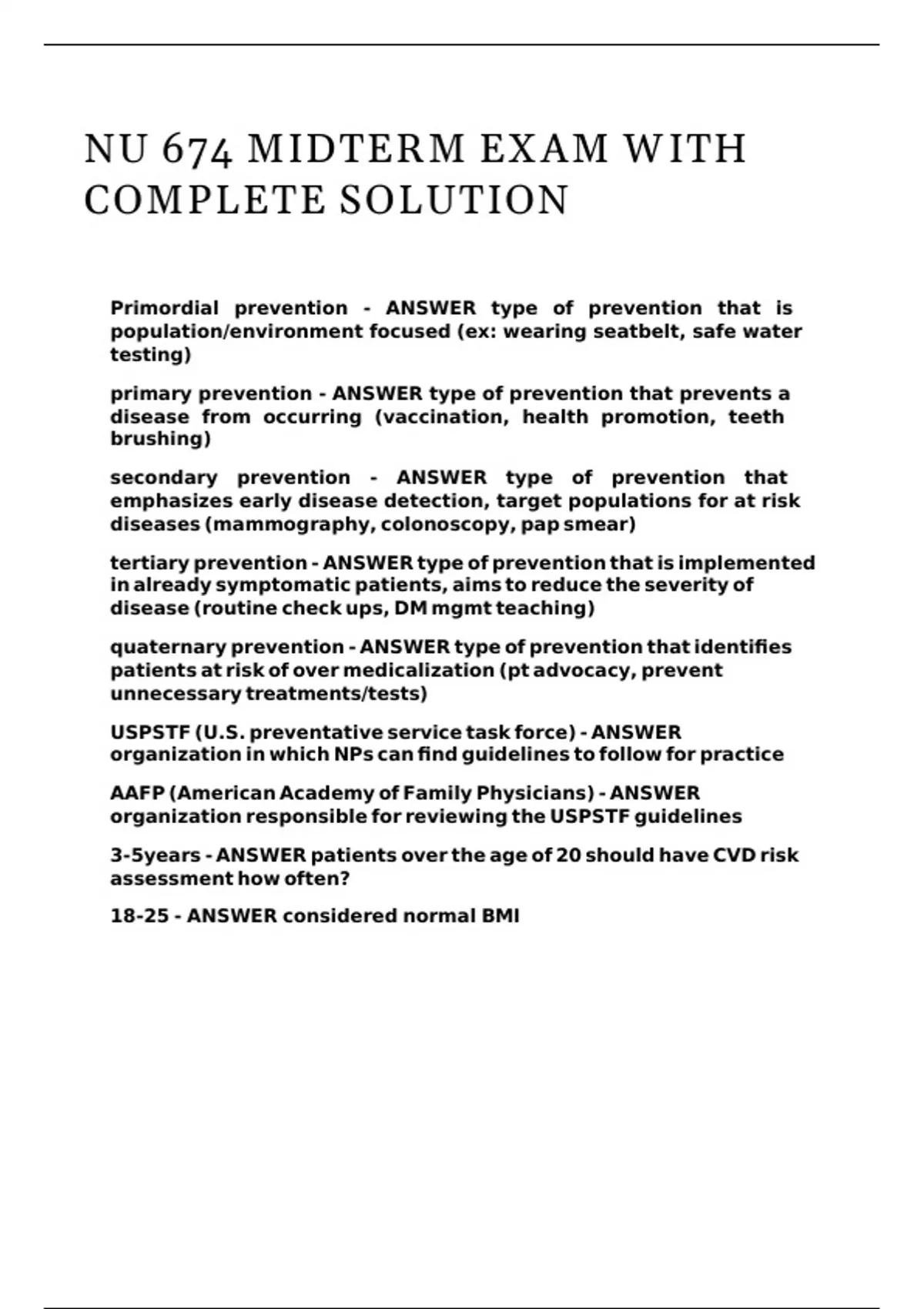 NU 674 MIDTERM EXAM WITH COMPLETE SOLUTION

Primordial prevention - ANSWER type of prevention that is population/environment focused (ex: wearing seatbelt, safe water testing)

primary prevention - ANSWER type of prevention that prevents a disease from occurring (vaccination, health promotion, teeth brushing)

secondary prevention - ANSWER type of prevention that emphasizes early disease detection, target populations for at risk diseases (mammography, colonoscopy, pap smear)

tertiary prevention - ANSWER type of prevention that is implemented in already symptomatic patients, aims to reduce the severity of disease (routine check ups, DM mgmt teaching)

quaternary prevention - ANSWER type of prevention that identifies patients at risk of over medicalization (pt advocacy, prevent unnecessary treatments/tests)

USPSTF (U.S. preventative service task force) - ANSWER organization in which NPs can find guidelines to follow for practice

AAFP (American Academy of Family Physicians) - ANSWER organization responsible for reviewing the USPSTF guidelines

3-5years - ANSWER patients over the age of 20 should have CVD risk assessment how often?

18-25 - ANSWER considered normal BMI